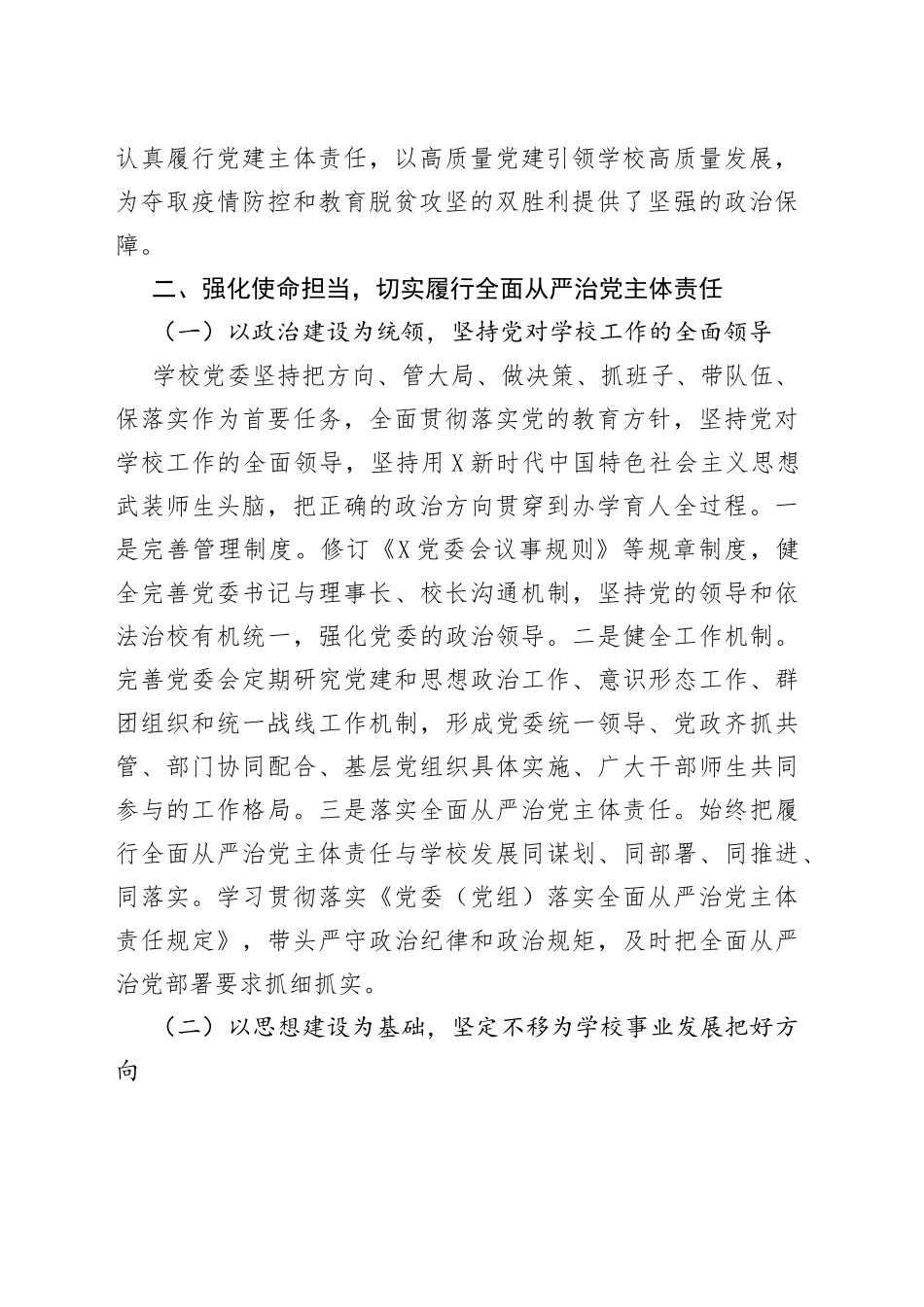 认真履行党建主体责任，以高质量党建引领学校高质量发展，为夺取疫情防控和教育脱贫攻坚的双胜利提供了坚强的政治保障。

二、强化使命担当，切实履行全面从严治党主体责任

（一）以政治建设为统领，坚持党对学校工作的全面领导

学校党委坚持把方向、管大局、做决策、抓班子、带队伍、保落实作为首要任务，全面贯彻落实党的教育方针，坚持党对学校工作的全面领导，坚持用X新时代中国特色社会主义思想武装师生头脑，把正确的政治方向贯穿到办学育人全过程。一是完善管理制度。修订《X党委会议事规则》等规章制度，健全完善党委书记与理事长、校长沟通机制，坚持党的领导和依法治校有机统一，强化党委的政治领导。二是健全工作机制。完善党委会定期研究党建和思想政治工作、意识形态工作、群团组织和统一战线工作机制，形成党委统一领导、党政齐抓共管、部门协同配合、基层党组织具体实施、广大干部师生共同参与的工作格局。三是落实全面从严治党主体责任。始终把履行全面从严治党主体责任与学校发展同谋划、同部署、同推进、同落实。学习贯彻落实《党委（党组）落实全面从严治党主体责任规定》，带头严守政治纪律和政治规矩，及时把全面从严治党部署要求抓细抓实。

（二）以思想建设为基础，坚定不移为学校事业发展把好方向